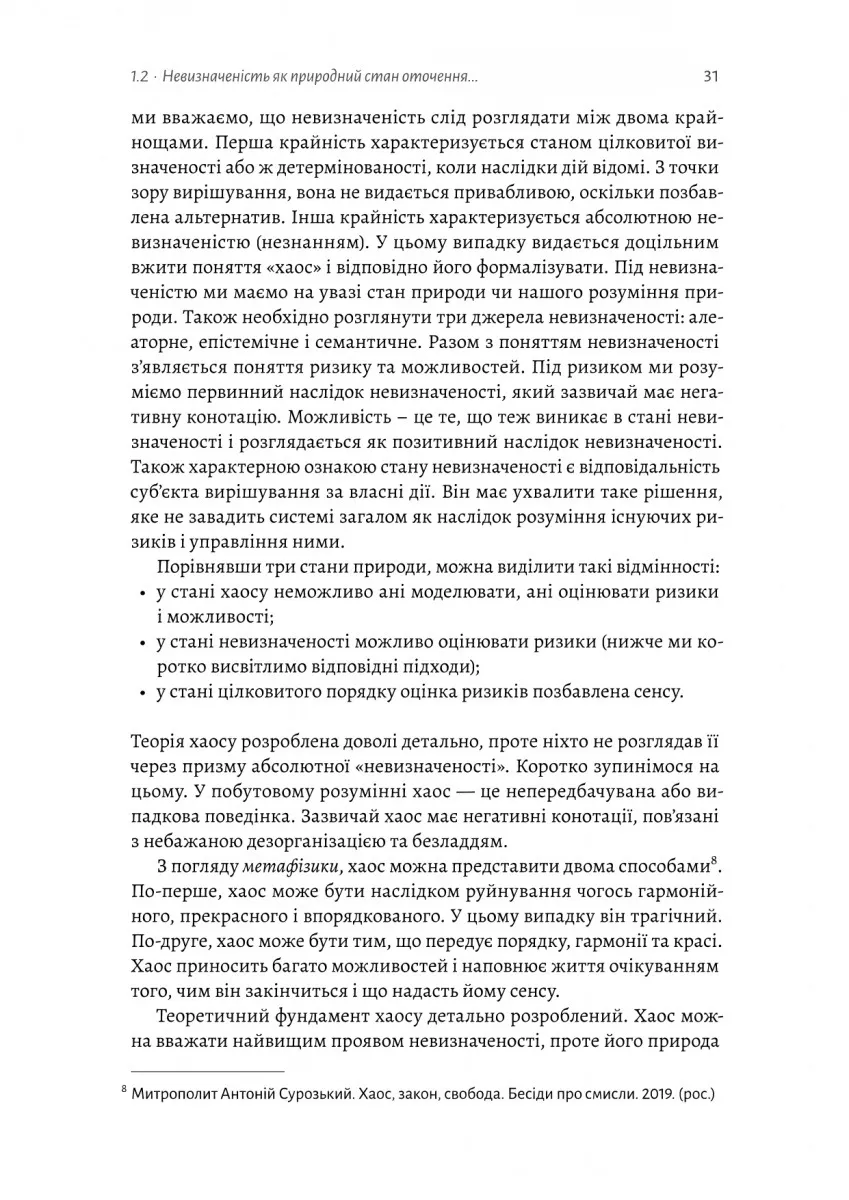 1.2 · Невизначеність як природний стан оточення...

31

ми вважаємо, що невизначеність слід розглядати між двома крайнощами. Перша крайність характеризується станом цілковитої визначеності або ж детермінованості, коли наслідки дій відомі. З точки зору вирішування, вона не видається привабливою, оскільки позбавлена альтернатив. Інша крайність характеризується абсолютною невизначеністю (незнанням). У цьому випадку видається доцільним вжити поняття «хаос» і відповідно його формалізувати. Під невизначеністю ми маємо на увазі стан природи чи нашого розуміння природи. Також необхідно розглянути три джерела невизначеності: алеаторне, епістемічне і семантичне. Разом з поняттям невизначеності з'являється поняття ризику та можливостей. Під ризиком ми розуміємо первинний наслідок невизначеності, який зазвичай має негативну конотацію. Можливість – це те, що теж виникає в стані невизначеності і розглядається як позитивний наслідок невизначеності. Також характерною ознакою стану невизначеності є відповідальність суб'єкта вирішування за власні дії. Він має ухвалити таке рішення, яке не завадить системі загалом як наслідок розуміння існуючих ризиків і управління ними.

Порівнявши три стани природи, можна виділити такі відмінності:
• у стані хаосу неможливо ані моделювати, ані оцінювати ризики і можливості;
• у стані невизначеності можливо оцінювати ризики (нижче ми коротко висвітлимо відповідні підходи);
• у стані цілковитого порядку оцінка ризиків позбавлена сенсу.

Теорія хаосу розроблена доволі детально, проте ніхто не розглядав її через призму абсолютної «невизначеності». Коротко зупинімося на цьому. У побутовому розумінні хаос — це непередбачувана або випадкова поведінка. Зазвичай хаос має негативні конотації, пов'язані з небажаною дезорганізацією та безладдям.

З погляду метафізики, хаос можна представити двома способами$^8$. По-перше, хаос може бути наслідком руйнування чогось гармонійного, прекрасного і впорядкованого. У цьому випадку він трагічний. По-друге, хаос може бути тим, що передує порядку, гармонії та красі. Хаос приносить багато можливостей і наповнює життя очікуванням того, чим він закінчиться і що надасть йому сенсу.

Теоретичний фундамент хаосу детально розроблений. Хаос можна вважати найвищим проявом невизначеності, проте його природа

$^8$ Митрополит Антоній Сурозький. Хаос, закон, свобода. Бесіди про смисли. 2019. (рос.)